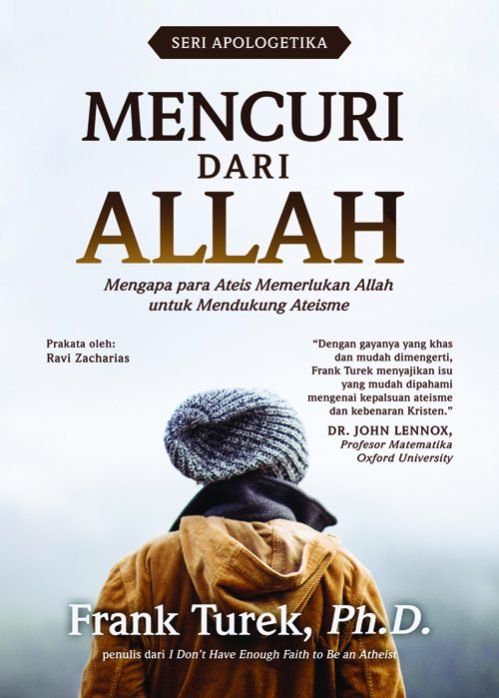 SERI APOLOGETIKA

MENCURI
DARI
ALLAH

Mengapa para Ateis Memerlukan Allah
untuk Mendukung Ateisme

Prakata oleh:
Ravi Zacharias

"Dengan gayanya yang khas dan mudah dimengerti, Frank Turek menyajikan isu yang mudah dipahami mengenai kepalsuan ateisme dan kebenaran Kristen."

DR. JOHN LENNOX,
Profesor Matematika
Oxford University

Frank Turek, Ph.D.

penulis dari I Don't Have Enough Faith to Be an Atheist